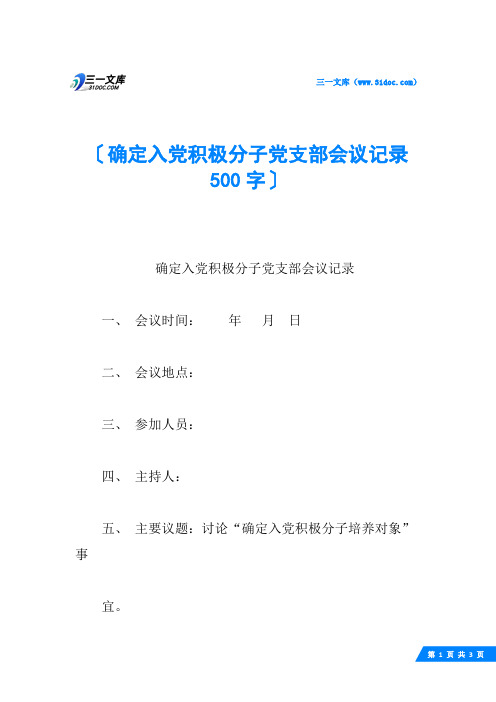 三一文库
31DOC.COM

三一文库（www.31doc.com）

〔确定入党积极分子党支部会议记录500字〕

确定入党积极分子党支部会议记录

一、 会议时间：　　年　月　日

二、 会议地点：

三、 参加人员：

四、 主持人：

五、 主要议题：讨论“确定入党积极分子培养对象”事

宜。

第 1 页 共 3 页